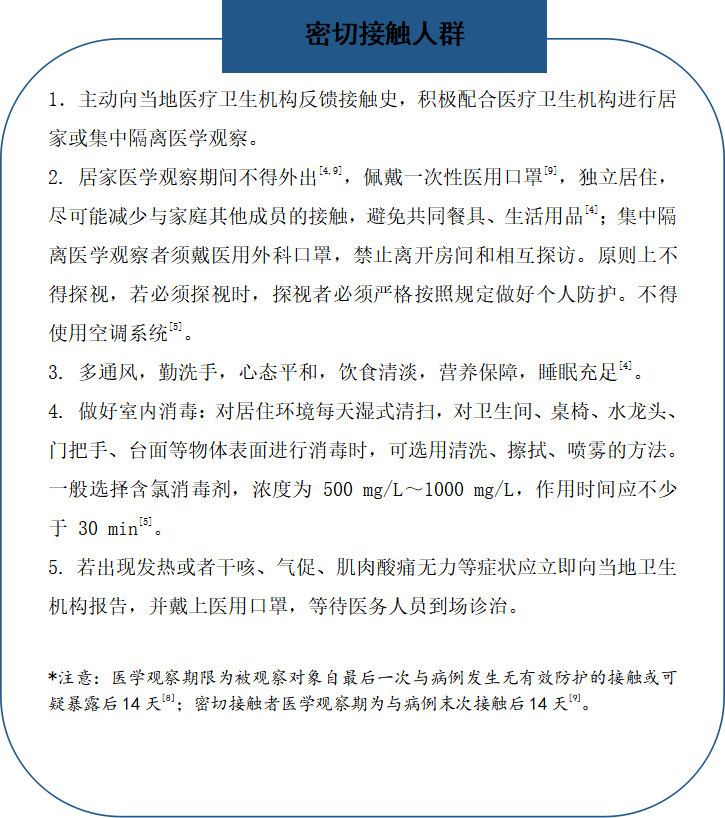 密切接触人群

1. 主动向当地医疗卫生机构反馈接触史，积极配合医疗卫生机构进行居家或集中隔离医学观察。

2. 居家医学观察期间不得外出$^{[4,9]}$，佩戴一次性医用口罩$^{[9]}$，独立居住，尽可能减少与家庭其他成员的接触，避免共同餐具、生活用品$^{[4]}$；集中隔离医学观察者须戴医用外科口罩，禁止离开房间和相互探访。原则上不得探视，若必须探视时，探视者必须严格按照规定做好个人防护。不得使用空调系统$^{[5]}$。

3. 多通风，勤洗手，心态平和，饮食清淡，营养保障，睡眠充足$^{[4]}$。

4. 做好室内消毒：对居住环境每天湿式清扫，对卫生间、桌椅、水龙头、门把手、台面等物体表面进行消毒时，可选用清洗、擦拭、喷雾的方法。一般选择含氯消毒剂，浓度为 500 mg/L～1000 mg/L，作用时间应不少于 30 min$^{[5]}$。

5. 若出现发热或者干咳、气促、肌肉酸痛无力等症状应立即向当地卫生机构报告，并戴上医用口罩，等待医务人员到场诊治。

*注意：医学观察期限为被观察对象自最后一次与病例发生无有效防护的接触或可疑暴露后 14 天$^{[8]}$；密切接触者医学观察期为与病例末次接触后 14 天$^{[9]}$。